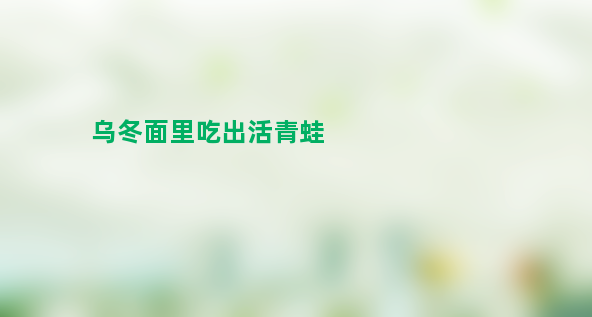 乌冬面里吃出活青蛙